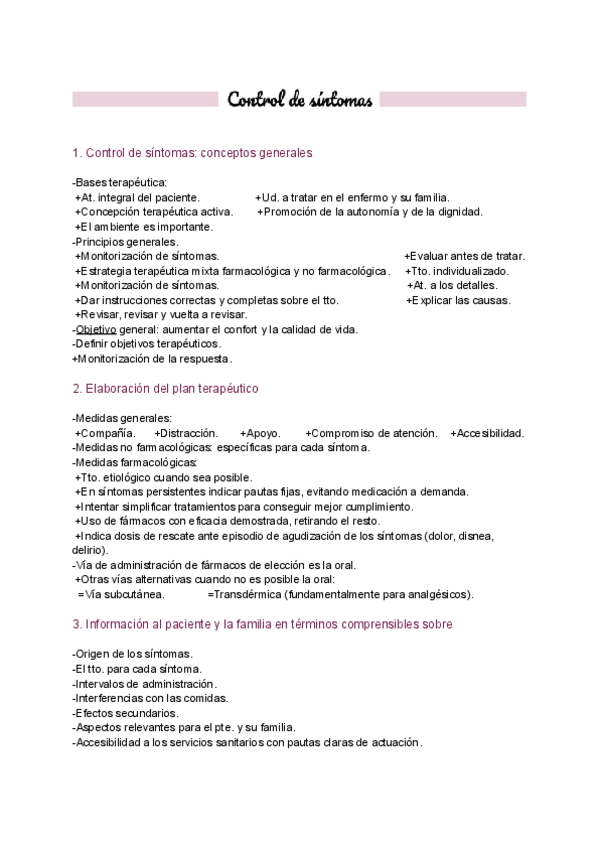 Control de síntomas

1. Control de síntomas: conceptos generales

-Bases terapéutica:
+At. integral del paciente. +Ud. a tratar en el enfermo y su familia.
+Concepción terapéutica activa. +Promoción de la autonomía y de la dignidad.
+El ambiente es importante.
-Principios generales.
+Monitorización de síntomas. +Evaluar antes de tratar.
+Estrategia terapéutica mixta farmacológica y no farmacológica. +Tto. individualizado.
+Monitorización de síntomas. +At. a los detalles.
+Dar instrucciones correctas y completas sobre el tto. +Explicar las causas.
+Revisar, revisar y vuelta a revisar.
-Objetivo general: aumentar el confort y la calidad de vida.
-Definir objetivos terapéuticos.
+Monitorización de la respuesta.

2. Elaboración del plan terapéutico

-Medidas generales:
+Compañía. +Distracción. +Apoyo. +Compromiso de atención. +Accesibilidad.
-Medidas no farmacológicas: específicas para cada síntoma.
-Medidas farmacológicas:
+Tto. etiológico cuando sea posible.
+En síntomas persistentes indicar pautas fijas, evitando medicación a demanda.
+Intentar simplificar tratamientos para conseguir mejor cumplimiento.
+Uso de fármacos con eficacia demostrada, retirando el resto.
+Indica dosis de rescate ante episodio de agudización de los síntomas (dolor, disnea, delirio).
-Vía de administración de fármacos de elección es la oral.
+Otras vías alternativas cuando no es posible la oral:
=Vía subcutánea. =Transdérmica (fundamentalmente para analgésicos).

3. Información al paciente y la familia en términos comprensibles sobre

-Origen de los síntomas.
-El tto. para cada síntoma.
-Intervalos de administración.
-Interferencias con las comidas.
-Efectos secundarios.
-Aspectos relevantes para el pte. y su familia.
-Accesibilidad a los servicios sanitarios con pautas claras de actuación.